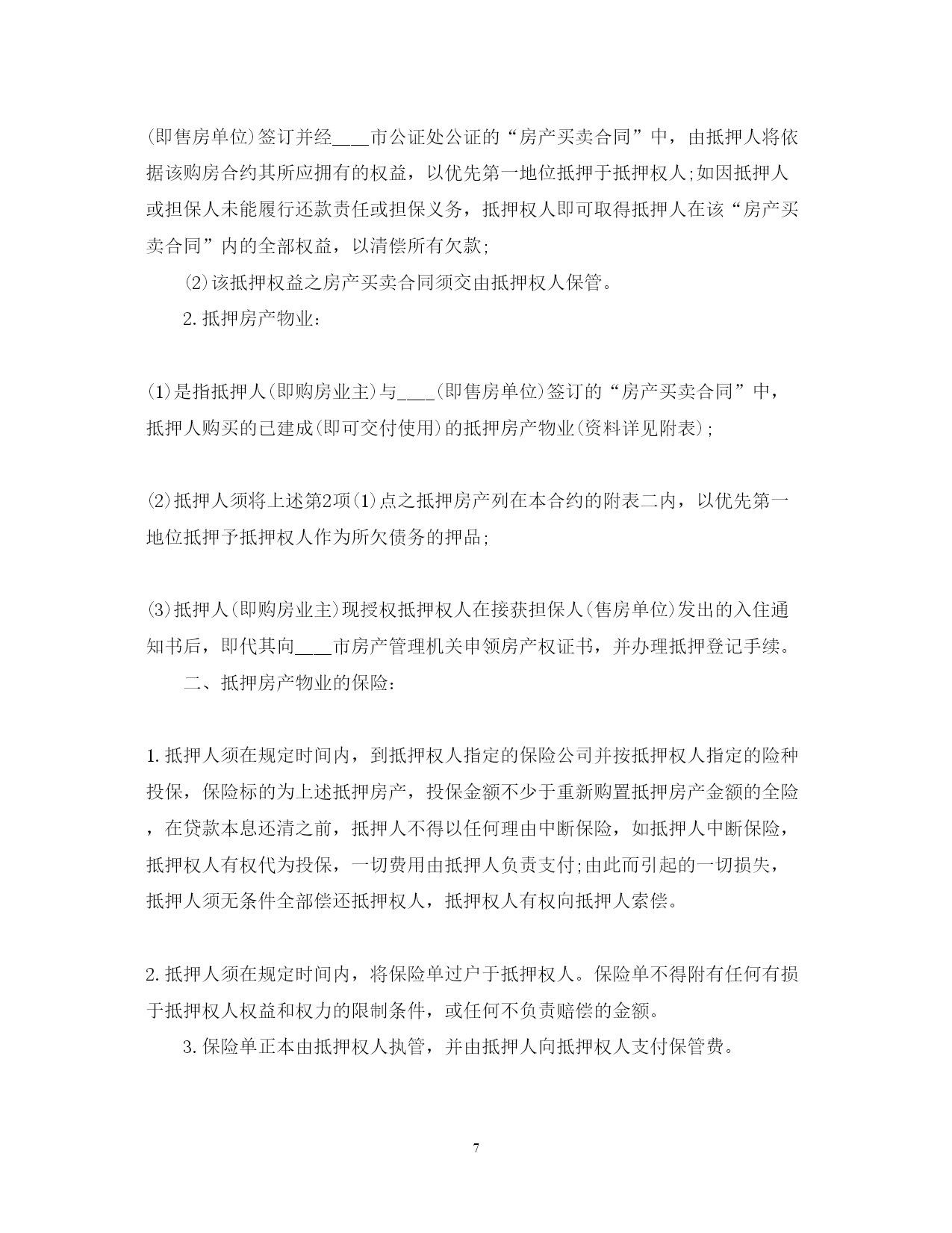 (即售房单位)签订并经____市公证处公证的“房产买卖合同”中，由抵押人将依据该购房合约其所应拥有的权益，以优先第一地位抵押于抵押权人;如因抵押人或担保人未能履行还款责任或担保义务，抵押权人即可取得抵押人在该“房产买卖合同”内的全部权益，以清偿所有欠款;

(2)该抵押权益之房产买卖合同须交由抵押权人保管。

2.抵押房产物业：

(1)是指抵押人(即购房业主)与____(即售房单位)签订的“房产买卖合同”中，抵押人购买的已建成(即可交付使用)的抵押房产物业(资料详见附表);

(2)抵押人须将上述第2项(1)点之抵押房产列在本合约的附表二内，以优先第一地位抵押予抵押权人作为所欠债务的押品;

(3)抵押人(即购房业主)现授权抵押权人在接获担保人(售房单位)发出的入住通知书后，即代其向____市房产管理机关申领房产权证书，并办理抵押登记手续。

二、抵押房产物业的保险：

1.抵押人须在规定时间内，到抵押权人指定的保险公司并按抵押权人指定的险种投保，保险标的为上述抵押房产，投保金额不少于重新购置抵押房产金额的全险，在贷款本息还清之前，抵押人不得以任何理由中断保险，如抵押人中断保险，抵押权人有权代为投保，一切费用由抵押人负责支付;由此而引起的一切损失，抵押人须无条件全部偿还抵押权人，抵押权人有权向抵押人索偿。

2.抵押人须在规定时间内，将保险单过户于抵押权人。保险单不得附有任何有损于抵押权人权益和权力的限制条件，或任何不负责赔偿的金额。

3.保险单正本由抵押权人执管，并由抵押人向抵押权人支付保管费。

7